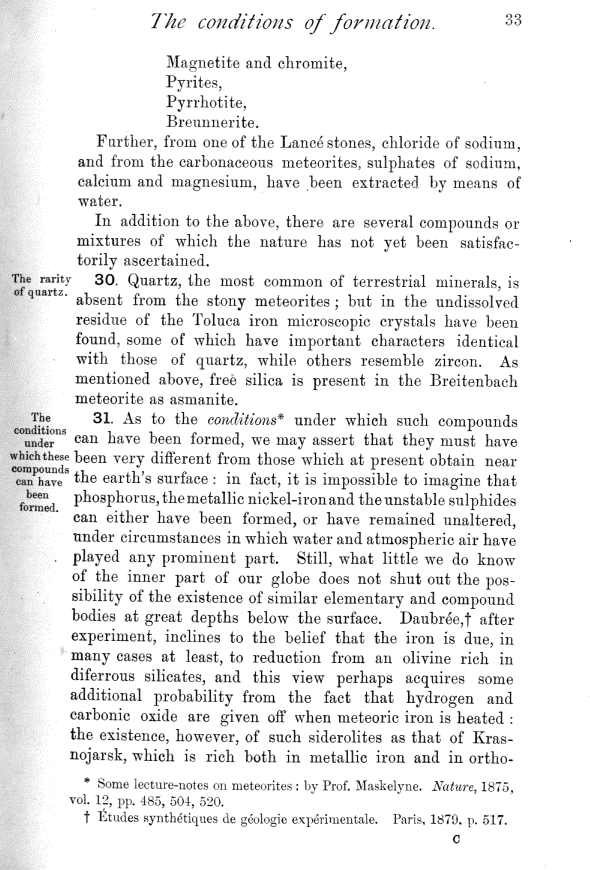 The conditions of formation. 33

Magnetite and chromite,
Pyrites,
Pyrrhotite,
Breunnerite.

Further, from one of the Lancé stones, chloride of sodium, and from the carbonaceous meteorites, sulphates of sodium, calcium and magnesium, have been extracted by means of water.

In addition to the above, there are several compounds or mixtures of which the nature has not yet been satisfactorily ascertained.

The rarity of quartz.

30. Quartz, the most common of terrestrial minerals, is absent from the stony meteorites; but in the undissolved residue of the Toluca iron microscopic crystals have been found, some of which have important characters identical with those of quartz, while others resemble zircon. As mentioned above, free silica is present in the Breitenbach meteorite as asmanite.

The conditions under which these compounds can have been formed.

31. As to the conditions* under which such compounds can have been formed, we may assert that they must have been very different from those which at present obtain near the earth's surface: in fact, it is impossible to imagine that phosphorus, the metallic nickel-iron and the unstable sulphides can either have been formed, or have remained unaltered, under circumstances in which water and atmospheric air have played any prominent part. Still, what little we do know of the inner part of our globe does not shut out the possibility of the existence of similar elementary and compound bodies at great depths below the surface. Daubrée,† after experiment, inclines to the belief that the iron is due, in many cases at least, to reduction from an olivine rich in diferrous silicates, and this view perhaps acquires some additional probability from the fact that hydrogen and carbonic oxide are given off when meteoric iron is heated: the existence, however, of such siderolites as that of Krasnojarsk, which is rich both in metallic iron and in ortho-

* Some lecture-notes on meteorites: by Prof. Maskelyne. Nature, 1875, vol. 12, pp. 485, 504, 520.

† Études synthétiques de géologie expérimentale. Paris, 1879. p. 517.

C